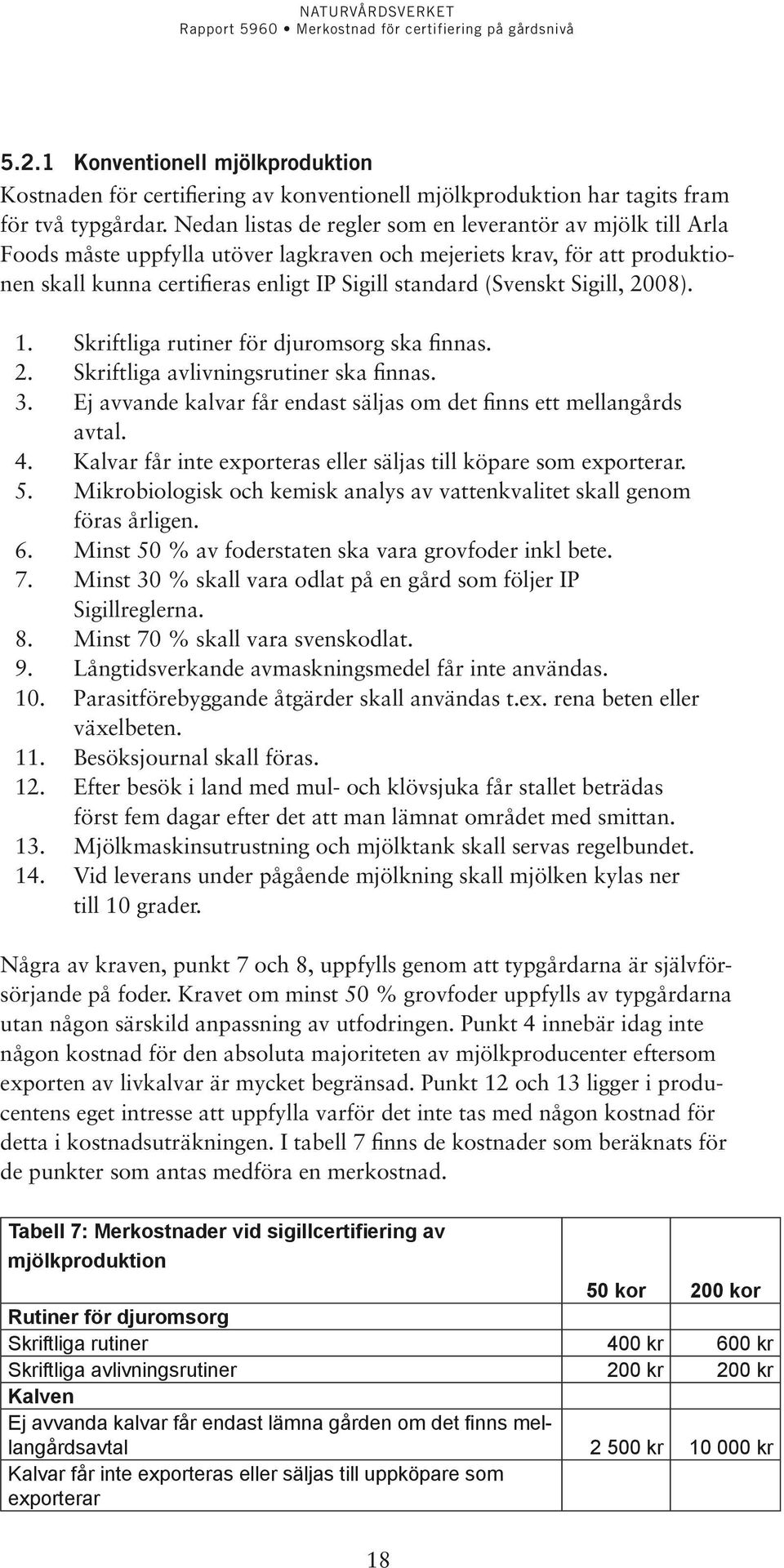 NATURVÅRDSVERKET
Rapport 5960 • Merkostnad för certifiering på gårdsnivå

5.2.1 Konventionell mjölkproduktion

Kostnaden för certifiering av konventionell mjölkproduktion har tagits fram för två typgårdar. Nedan listas de regler som en leverantör av mjölk till Arla Foods måste uppfylla utöver lagkraven och mejeriets krav, för att produktionen skall kunna certifieras enligt IP Sigill standard (Svenskt Sigill, 2008).

1. Skriftliga rutiner för djuromsorg ska finnas.
2. Skriftliga avlivningsrutiner ska finnas.
3. Ej avvande kalvar får endast säljas om det finns ett mellangårds avtal.
4. Kalvar får inte exporteras eller säljas till köpare som exporterar.
5. Mikrobiologisk och kemisk analys av vattenkvalitet skall genom föras årligen.
6. Minst 50 % av foderstaten ska vara grovfoder inkl bete.
7. Minst 30 % skall vara odlat på en gård som följer IP Sigillreglerna.
8. Minst 70 % skall vara svenskodlat.
9. Långtidsverkande avmaskningsmedel får inte användas.
10. Parasitförebyggande åtgärder skall användas t.ex. rena beten eller växelbeten.
11. Besöksjournal skall föras.
12. Efter besök i land med mul- och klövsjuka får stallet beträdas först fem dagar efter det att man lämnat området med smittan.
13. Mjölkmaskinsutrustning och mjölktank skall servas regelbundet.
14. Vid leverans under pågående mjölkning skall mjölken kylas ner till 10 grader.

Några av kraven, punkt 7 och 8, uppfylls genom att typgårdarna är självförsörjande på foder. Kravet om minst 50 % grovfoder uppfylls av typgårdarna utan någon särskild anpassning av utfodringen. Punkt 4 innebär idag inte någon kostnad för den absoluta majoriteten av mjölkproducenter eftersom exporten av livkalvar är mycket begränsad. Punkt 12 och 13 ligger i producentens eget intresse att uppfylla varför det inte tas med någon kostnad för detta i kostnadsuträkningen. I tabell 7 finns de kostnader som beräknats för de punkter som antas medföra en merkostnad.

| Tabell 7: Merkostnader vid sigillcertifiering av mjölkproduktion | 50 kor | 200 kor |
|---|---|---|
| Rutiner för djuromsorg | | |
| Skriftliga rutiner | 400 kr | 600 kr |
| Skriftliga avlivningsrutiner | 200 kr | 200 kr |
| Kalven | | |
| Ej avvanda kalvar får endast lämna gården om det finns mellangårdsavtal | 2 500 kr | 10 000 kr |
| Kalvar får inte exporteras eller säljas till uppköpare som exporterar | | |

18